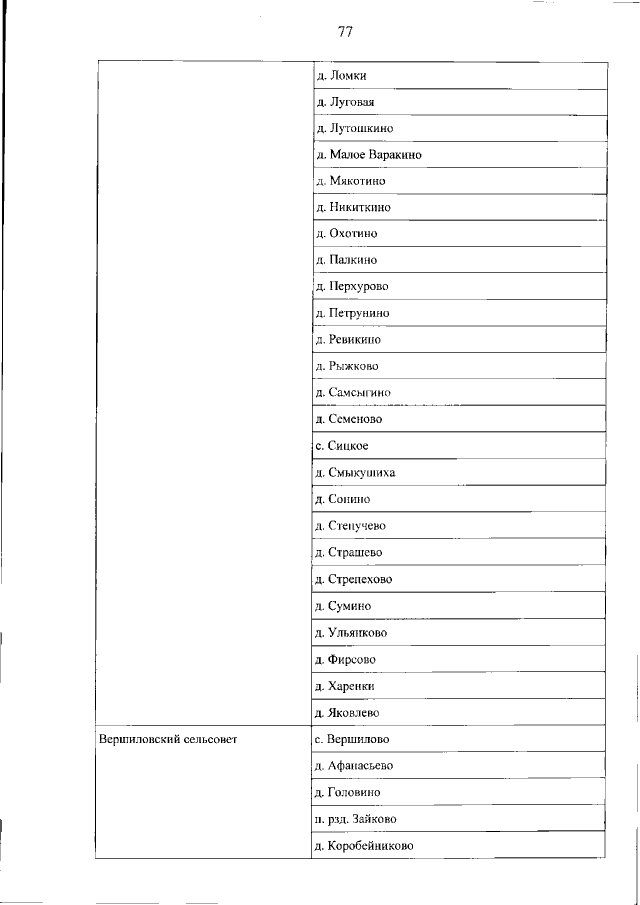 77

| | |
|---|---|
| | д. Ломки |
| | д. Луговая |
| | д. Лутошкино |
| | д. Малое Варакино |
| | д. Мякотино |
| | д. Никиткино |
| | д. Охотино |
| | д. Палкино |
| | д. Перхурово |
| | д. Петрунино |
| | д. Ревикино |
| | д. Рыжково |
| | д. Самсыгино |
| | д. Семеново |
| | с. Сицкое |
| | д. Смыкушиха |
| | д. Сонино |
| | д. Степучево |
| | д. Страшево |
| | д. Стрепехово |
| | д. Сумино |
| | д. Ульянково |
| | д. Фирсово |
| | д. Харенки |
| | д. Яковлево |
| Вершиловский сельсовет | с. Вершилово |
| | д. Афанасьево |
| | д. Головино |
| | п. рзд. Зайково |
| | д. Коробейниково |